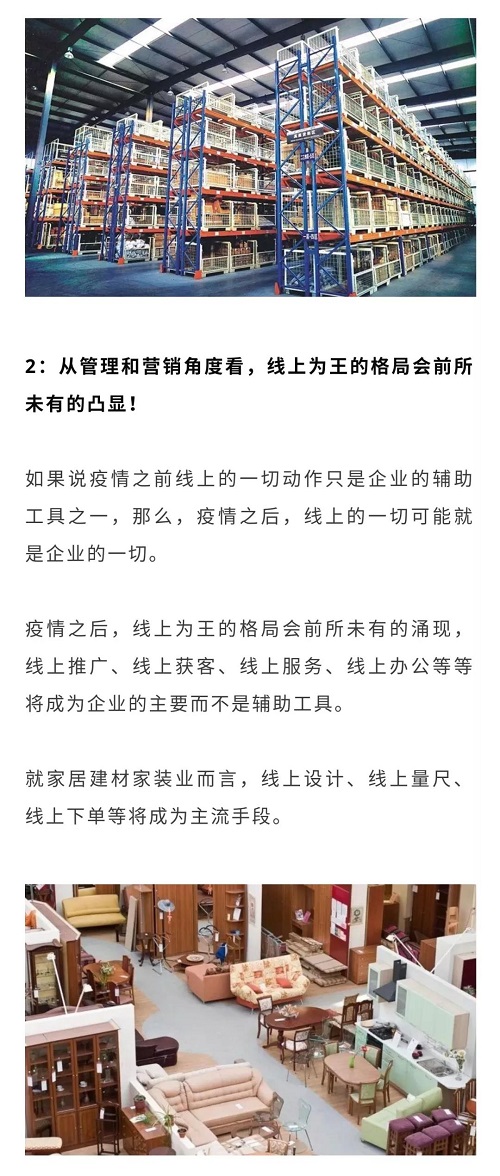 2：从管理和营销角度看，线上为王的格局会前所未有的凸显！

如果说疫情之前线上的一切动作只是企业的辅助工具之一，那么，疫情之后，线上的一切可能就是企业的一切。

疫情之后，线上为王的格局会前所未有的涌现，线上推广、线上获客、线上服务、线上办公等等将成为企业的主要而不是辅助工具。

就家居建材家装业而言，线上设计、线上量尺、线上下单等将成为主流手段。